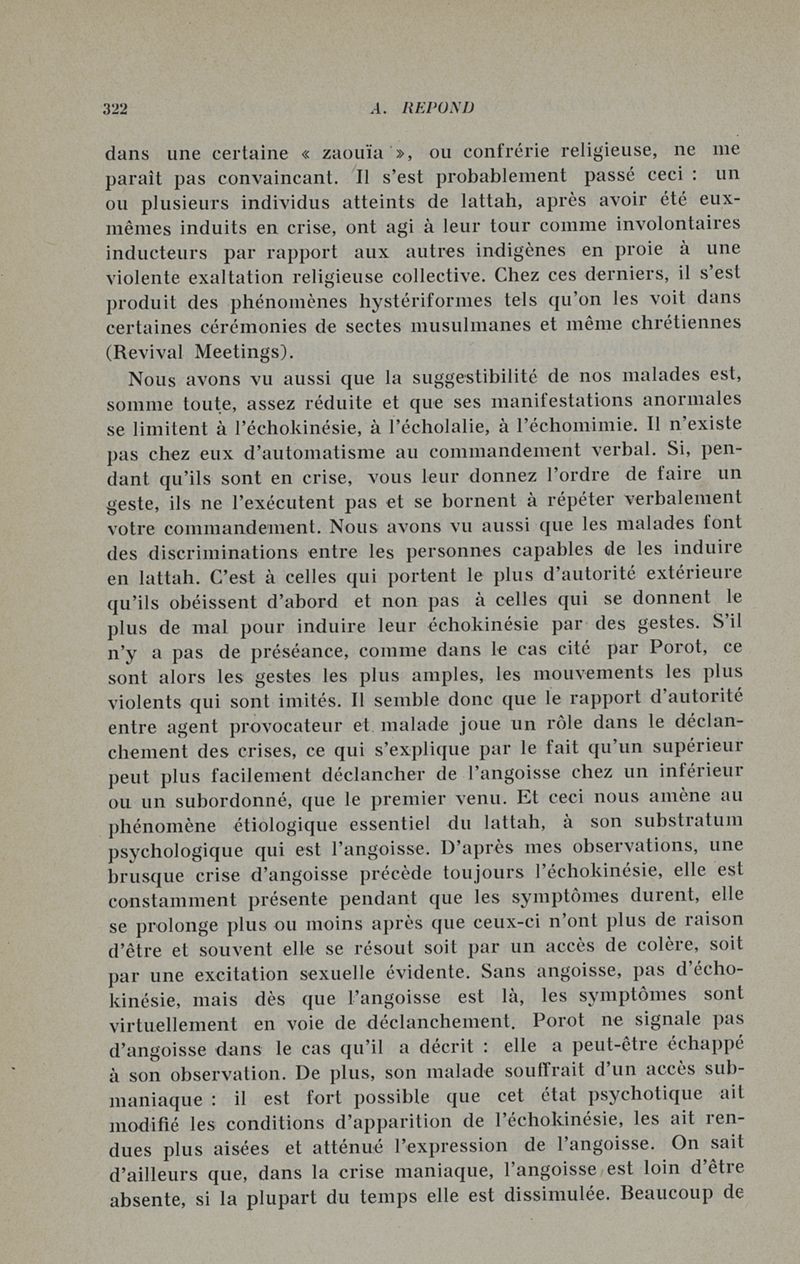 322 A. REPOND

dans une certaine « zaouïa », ou confrérie religieuse, ne me paraît pas convaincant. Il s'est probablement passé ceci : un ou plusieurs individus atteints de lattah, après avoir été eux-mêmes induits en crise, ont agi à leur tour comme involontaires inducteurs par rapport aux autres indigènes en proie à une violente exaltation religieuse collective. Chez ces derniers, il s'est produit des phénomènes hystériformes tels qu'on les voit dans certaines cérémonies de sectes musulmanes et même chrétiennes (Revival Meetings).

Nous avons vu aussi que la suggestibilité de nos malades est, somme toute, assez réduite et que ses manifestations anormales se limitent à l'échokinésie, à l'écholalie, à l'échomimie. Il n'existe pas chez eux d'automatisme au commandement verbal. Si, pendant qu'ils sont en crise, vous leur donnez l'ordre de faire un geste, ils ne l'exécutent pas et se bornent à répéter verbalement votre commandement. Nous avons vu aussi que les malades font des discriminations entre les personnes capables de les induire en lattah. C'est à celles qui portent le plus d'autorité extérieure qu'ils obéissent d'abord et non pas à celles qui se donnent le plus de mal pour induire leur échokinésie par des gestes. S'il n'y a pas de préséance, comme dans le cas cité par Porot, ce sont alors les gestes les plus amples, les mouvements les plus violents qui sont imités. Il semble donc que le rapport d'autorité entre agent provocateur et malade joue un rôle dans le déclanchement des crises, ce qui s'explique par le fait qu'un supérieur peut plus facilement déclancher de l'angoisse chez un inférieur ou un subordonné, que le premier venu. Et ceci nous amène au phénomène étiologique essentiel du lattah, à son substratum psychologique qui est l'angoisse. D'après mes observations, une brusque crise d'angoisse précède toujours l'échokinésie, elle est constamment présente pendant que les symptômes durent, elle se prolonge plus ou moins après que ceux-ci n'ont plus de raison d'être et souvent elle se résout soit par un accès de colère, soit par une excitation sexuelle évidente. Sans angoisse, pas d'échokinésie, mais dès que l'angoisse est là, les symptômes sont virtuellement en voie de déclanchement. Porot ne signale pas d'angoisse dans le cas qu'il a décrit : elle a peut-être échappé à son observation. De plus, son malade souffrait d'un accès submaniaque : il est fort possible que cet état psychotique ait modifié les conditions d'apparition de l'échokinésie, les ait rendues plus aisées et atténué l'expression de l'angoisse. On sait d'ailleurs que, dans la crise maniaque, l'angoisse est loin d'être absente, si la plupart du temps elle est dissimulée. Beaucoup de